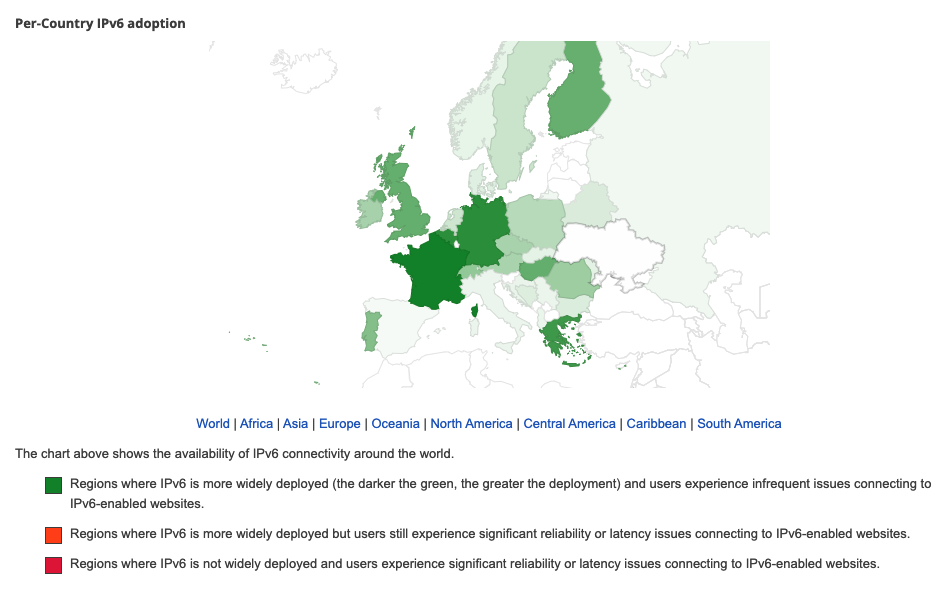 Per-Country IPv6 adoption

World | Africa | Asia | Europe | Oceania | North America | Central America | Caribbean | South America

The chart above shows the availability of IPv6 connectivity around the world.

Regions where IPv6 is more widely deployed (the darker the green, the greater the deployment) and users experience infrequent issues connecting to IPv6-enabled websites.

Regions where IPv6 is more widely deployed but users still experience significant reliability or latency issues connecting to IPv6-enabled websites.

Regions where IPv6 is not widely deployed and users experience significant reliability or latency issues connecting to IPv6-enabled websites.